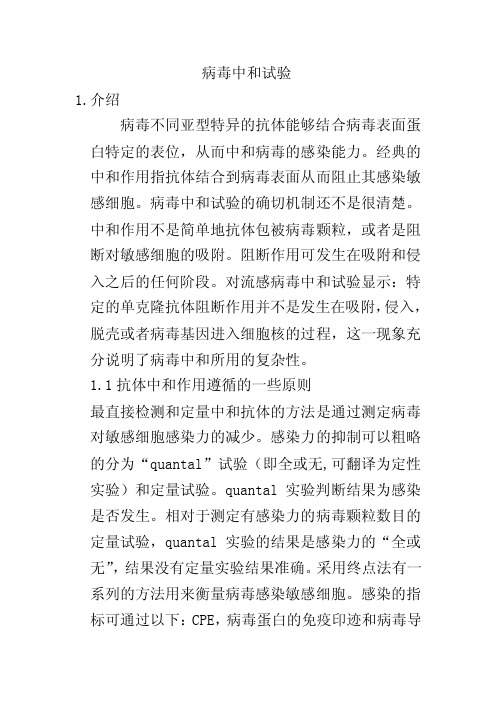 病毒中和试验

1.介绍

病毒不同亚型特异的抗体能够结合病毒表面蛋白特定的表位，从而中和病毒的感染能力。经典的中和作用指抗体结合到病毒表面从而阻止其感染敏感细胞。病毒中和试验的确切机制还不是很清楚。中和作用不是简单地抗体包被病毒颗粒，或者是阻断对敏感细胞的吸附。阻断作用可发生在吸附和侵入之后的任何阶段。对流感病毒中和试验显示：特定的单克隆抗体阻断作用并不是发生在吸附，侵入，脱壳或者病毒基因进入细胞核的过程，这一现象充分说明了病毒中和所用的复杂性。

1.1 抗体中和作用遵循的一些原则

最直接检测和定量中和抗体的方法是通过测定病毒对敏感细胞感染力的减少。感染力的抑制可以粗略的分为“quantal”试验（即全或无,可翻译为定性实验）和定量试验。quantal 实验判断结果为感染是否发生。相对于测定有感染力的病毒颗粒数目的定量试验，quantal 实验的结果是感染力的“全或无”，结果没有定量实验结果准确。采用终点法有一系列的方法用来衡量病毒感染敏感细胞。感染的指标可通过以下：CPE，病毒蛋白的免疫印迹和病毒导